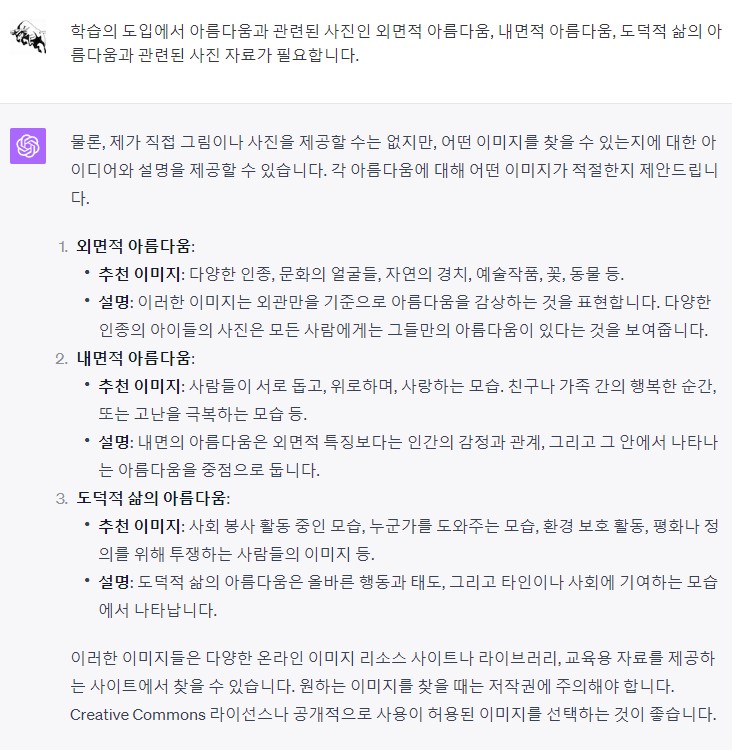 학습의 도입에서 아름다움과 관련된 사진인 외면적 아름다움, 내면적 아름다움, 도덕적 삶의 아름다움과 관련된 사진 자료가 필요합니다.

물론, 제가 직접 그림이나 사진을 제공할 수는 없지만, 어떤 이미지를 찾을 수 있는지에 대한 아이디어와 설명을 제공할 수 있습니다. 각 아름다움에 대해 어떤 이미지가 적절한지 제안드립니다.

1. 외면적 아름다움:
• 추천 이미지: 다양한 인종, 문화의 얼굴들, 자연의 경치, 예술작품, 꽃, 동물 등.
• 설명: 이러한 이미지는 외관만을 기준으로 아름다움을 감상하는 것을 표현합니다. 다양한 인종의 아이들의 사진은 모든 사람에게는 그들만의 아름다움이 있다는 것을 보여줍니다.
2. 내면적 아름다움:
• 추천 이미지: 사람들이 서로 돕고, 위로하며, 사랑하는 모습. 친구나 가족 간의 행복한 순간, 또는 고난을 극복하는 모습 등.
• 설명: 내면의 아름다움은 외면적 특징보다는 인간의 감정과 관계, 그리고 그 안에서 나타나는 아름다움을 중점으로 둡니다.
3. 도덕적 삶의 아름다움:
• 추천 이미지: 사회 봉사 활동 중인 모습, 누군가를 도와주는 모습, 환경 보호 활동, 평화나 정의를 위해 투쟁하는 사람들의 이미지 등.
• 설명: 도덕적 삶의 아름다움은 올바른 행동과 태도, 그리고 타인이나 사회에 기여하는 모습에서 나타납니다.

이러한 이미지들은 다양한 온라인 이미지 리소스 사이트나 라이브러리, 교육용 자료를 제공하는 사이트에서 찾을 수 있습니다. 원하는 이미지를 찾을 때는 저작권에 주의해야 합니다. Creative Commons 라이선스나 공개적으로 사용이 허용된 이미지를 선택하는 것이 좋습니다.